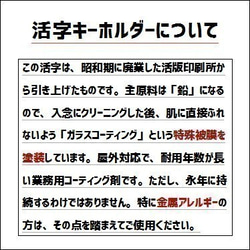 活字キーホルダーについて

この活字は、昭和期に廃業した活版印刷所から引き上げたものです。主原料は「鉛」になるので、入念にクリーニングした後、肌に直接ふれないよう「ガラスコーティング」という特殊被膜を塗装しています。屋外対応で、耐用年数が長い業務用コーティング剤です。ただし、永年に持続するわけではありません。特に金属アレルギーの方は、その点を踏まえてご使用ください。